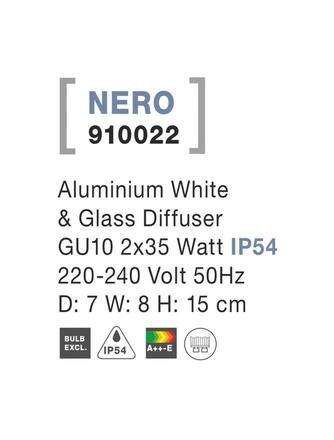 NERO
910022

Aluminium White
& Glass Diffuser
GU10 2x35 Watt IP54
220-240 Volt 50Hz
D: 7 W: 8 H: 15 cm

BULB EXCL.

IP54

A++-E